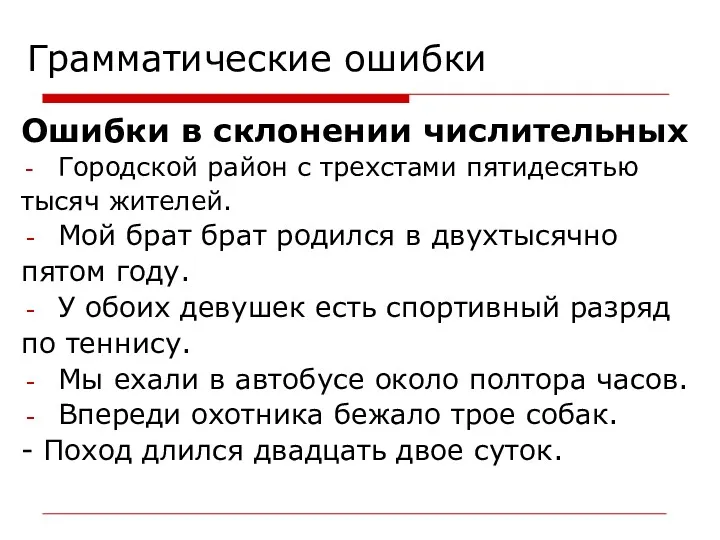 Грамматические ошибки

Ошибки в склонении числительных

- Городской район с трехстами пятидесятью тысяч жителей.
- Мой брат брат родился в двухтысячно пятом году.
- У обоих девушек есть спортивный разряд по теннису.
- Мы ехали в автобусе около полтора часов.
- Впереди охотника бежало трое собак.
- Поход длился двадцать двое суток.